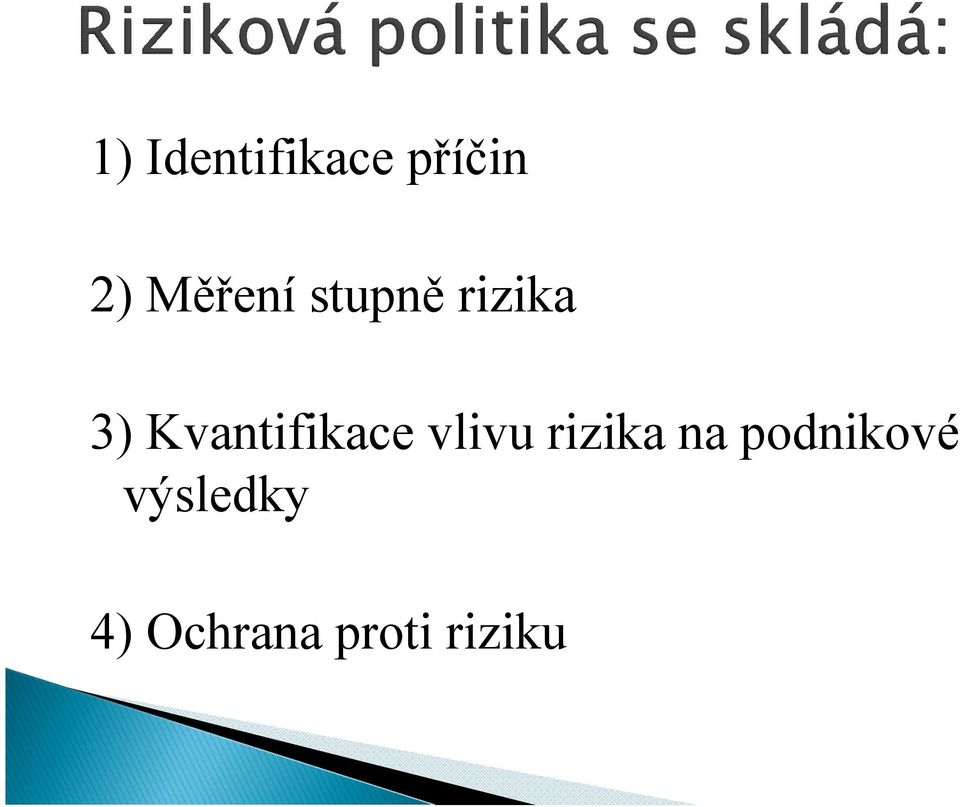 Riziková politika se skládá:

1) Identifikace příčin

2) Měření stupně rizika

3) Kvantifikace vlivu rizika na podnikové výsledky

4) Ochrana proti riziku